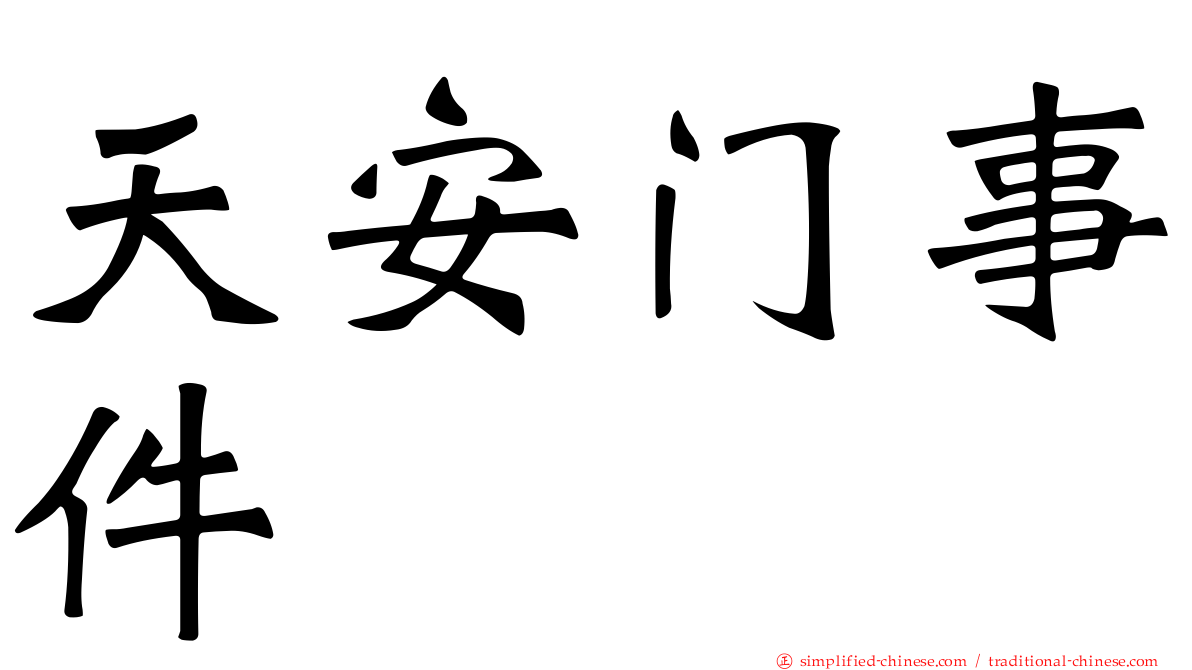 天安门事件

㊣ simplified-chinese.com / traditional-chinese.com